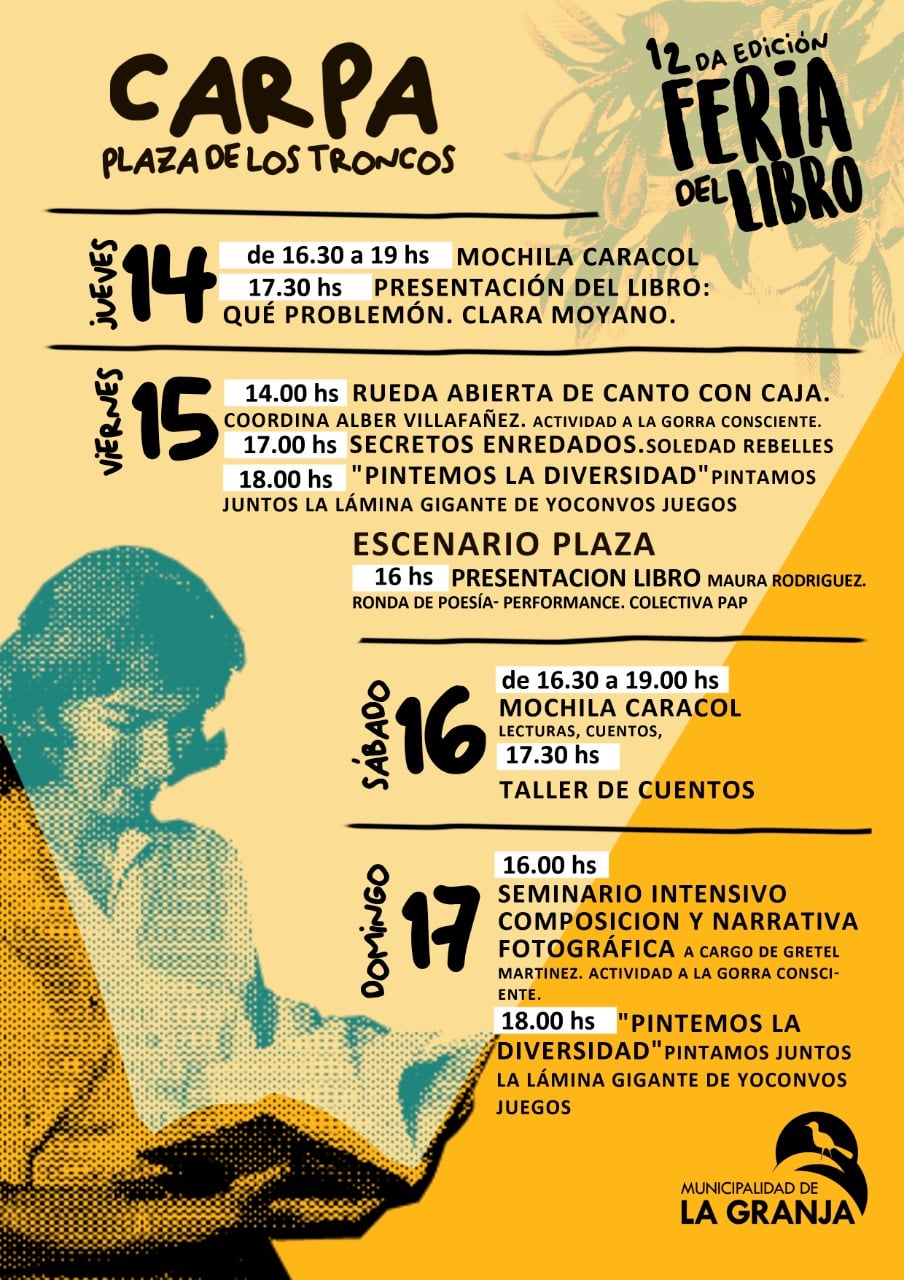 CARPA
PLAZA DE LOS TRONCOS

12 DA EDICIÓN
FERIA DEL LIBRO

JUEVES 14
de 16.30 a 19 hs MOCHILA CARACOL
17.30 hs PRESENTACIÓN DEL LIBRO: QUÉ PROBLEMÓN. CLARA MOYANO.

VIERNES 15
14.00 hs RUEDA ABIERTA DE CANTO CON CAJA. COORDINA ALBER VILLAFAÑEZ. ACTIVIDAD A LA GORRA CONSCIENTE.
17.00 hs SECRETOS ENREDADOS.SOLEDAD REBELLES
18.00 hs "PINTEMOS LA DIVERSIDAD"PINTAMOS JUNTOS LA LÁMINA GIGANTE DE YOCONVOS JUEGOS

ESCENARIO PLAZA
16 hs PRESENTACION LIBRO MAURA RODRIGUEZ. RONDA DE POESÍA- PERFORMANCE. COLECTIVA PAP

SÁBADO 16
de 16.30 a 19.00 hs
MOCHILA CARACOL
LECTURAS, CUENTOS,
17.30 hs
TALLER DE CUENTOS

DOMINGO 17
16.00 hs
SEMINARIO INTENSIVO COMPOSICION Y NARRATIVA FOTOGRÁFICA A CARGO DE GRETEL MARTINEZ. ACTIVIDAD A LA GORRA CONSCIENTE.
18.00 hs "PINTEMOS LA DIVERSIDAD"PINTAMOS JUNTOS LA LÁMINA GIGANTE DE YOCONVOS JUEGOS

MUNICIPALIDAD DE
LA GRANJA